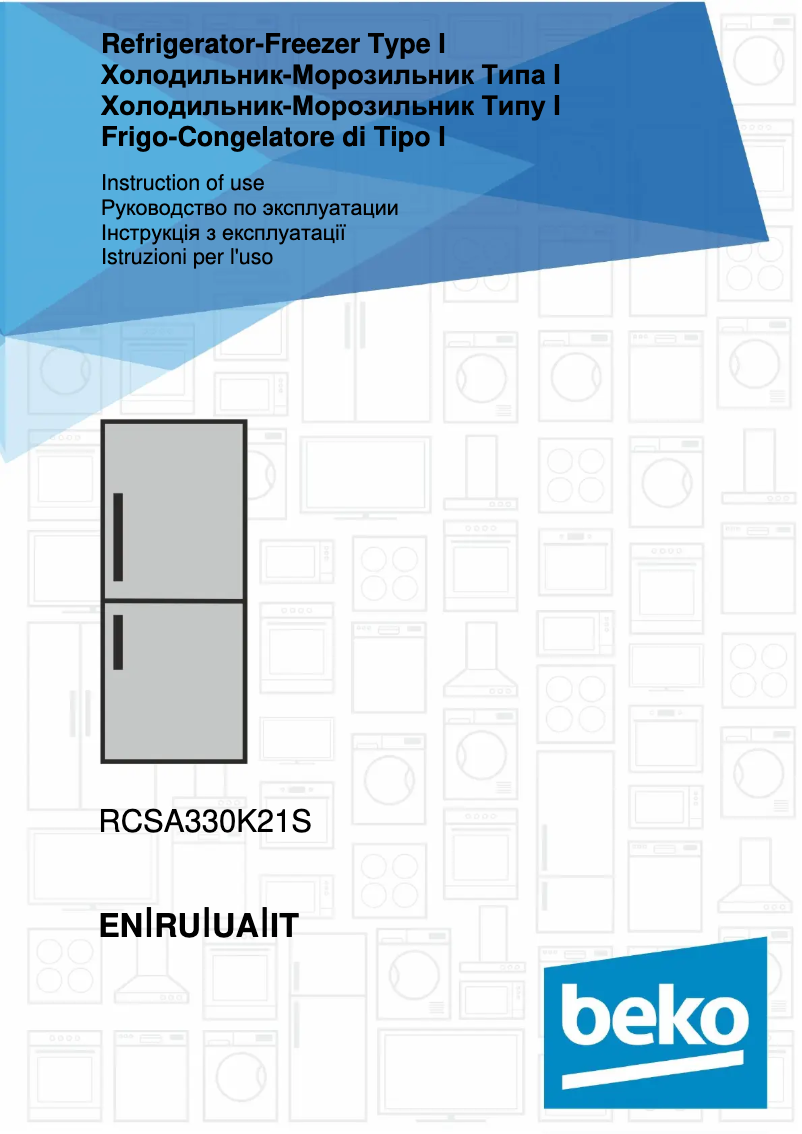 Refrigerator-Freezer Type I
Холодильник-Морозильник Типа I
Холодильник-Морозильник Типу I
Frigo-Congelatore di Tipo I

Instruction of use
Руководство по эксплуатации
Інструкція з експлуатації
Istruzioni per l'uso

RCSA330K21S

EN|RU|UA|IT

beko